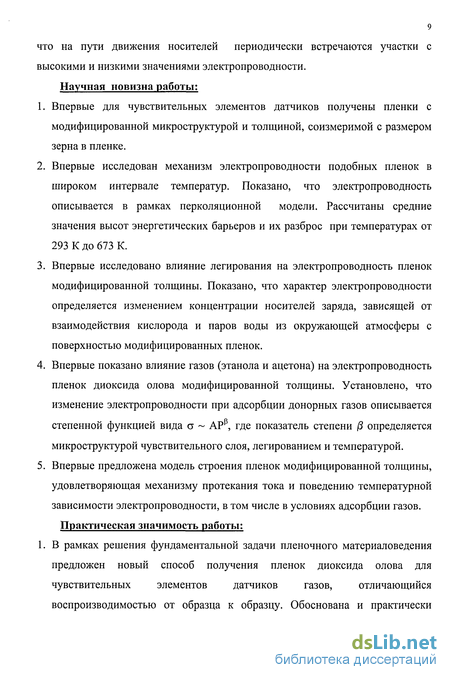 9

что на пути движения носителей периодически встречаются участки с высокими и низкими значениями электропроводности.

Научная новизна работы:

1. Впервые для чувствительных элементов датчиков получены пленки с модифицированной микроструктурой и толщиной, соизмеримой с размером зерна в пленке.

2. Впервые исследован механизм электропроводности подобных пленок в широком интервале температур. Показано, что электропроводность описывается в рамках перколяционной модели. Рассчитаны средние значения высот энергетических барьеров и их разброс при температурах от 293 К до 673 К.

3. Впервые исследовано влияние легирования на электропроводность пленок модифицированной толщины. Показано, что характер электропроводности определяется изменением концентрации носителей заряда, зависящей от взаимодействия кислорода и паров воды из окружающей атмосферы с поверхностью модифицированных пленок.

4. Впервые показано влияние газов (этанола и ацетона) на электропроводность пленок диоксида олова модифицированной толщины. Установлено, что изменение электропроводности при адсорбции донорных газов описывается степенной функцией вида $\sigma \sim AP^{\beta}$, где показатель степени $\beta$ определяется микроструктурой чувствительного слоя, легированием и температурой.

5. Впервые предложена модель строения пленок модифицированной толщины, удовлетворяющая механизму протекания тока и поведению температурной зависимости электропроводности, в том числе в условиях адсорбции газов.

Практическая значимость работы:

1. В рамках решения фундаментальной задачи пленочного материаловедения предложен новый способ получения пленок диоксида олова для чувствительных элементов датчиков газов, отличающийся воспроизводимостью от образца к образцу. Обоснована и практически

dsLib.net
библиотека диссертаций